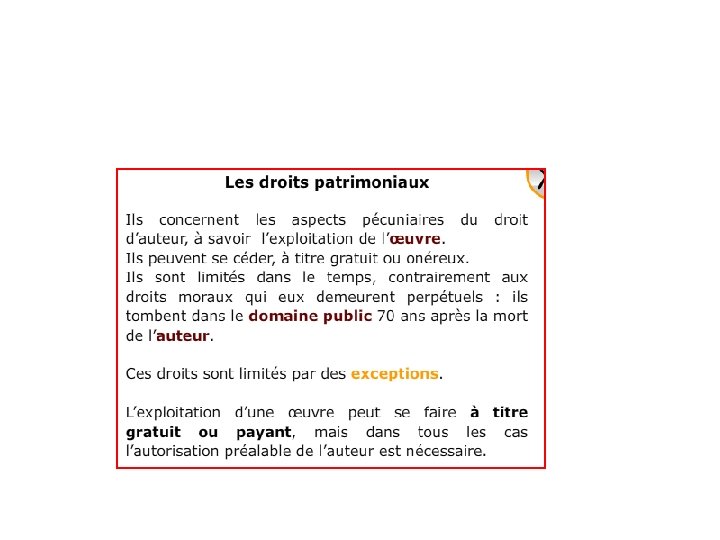 Les droits patrimoniaux

Ils concernent les aspects pécuniaires du droit d'auteur, à savoir l'exploitation de l'œuvre.
Ils peuvent se céder, à titre gratuit ou onéreux.
Ils sont limités dans le temps, contrairement aux droits moraux qui eux demeurent perpétuels : ils tombent dans le domaine public 70 ans après la mort de l'auteur.

Ces droits sont limités par des exceptions.

L'exploitation d'une œuvre peut se faire à titre gratuit ou payant, mais dans tous les cas l'autorisation préalable de l'auteur est nécessaire.